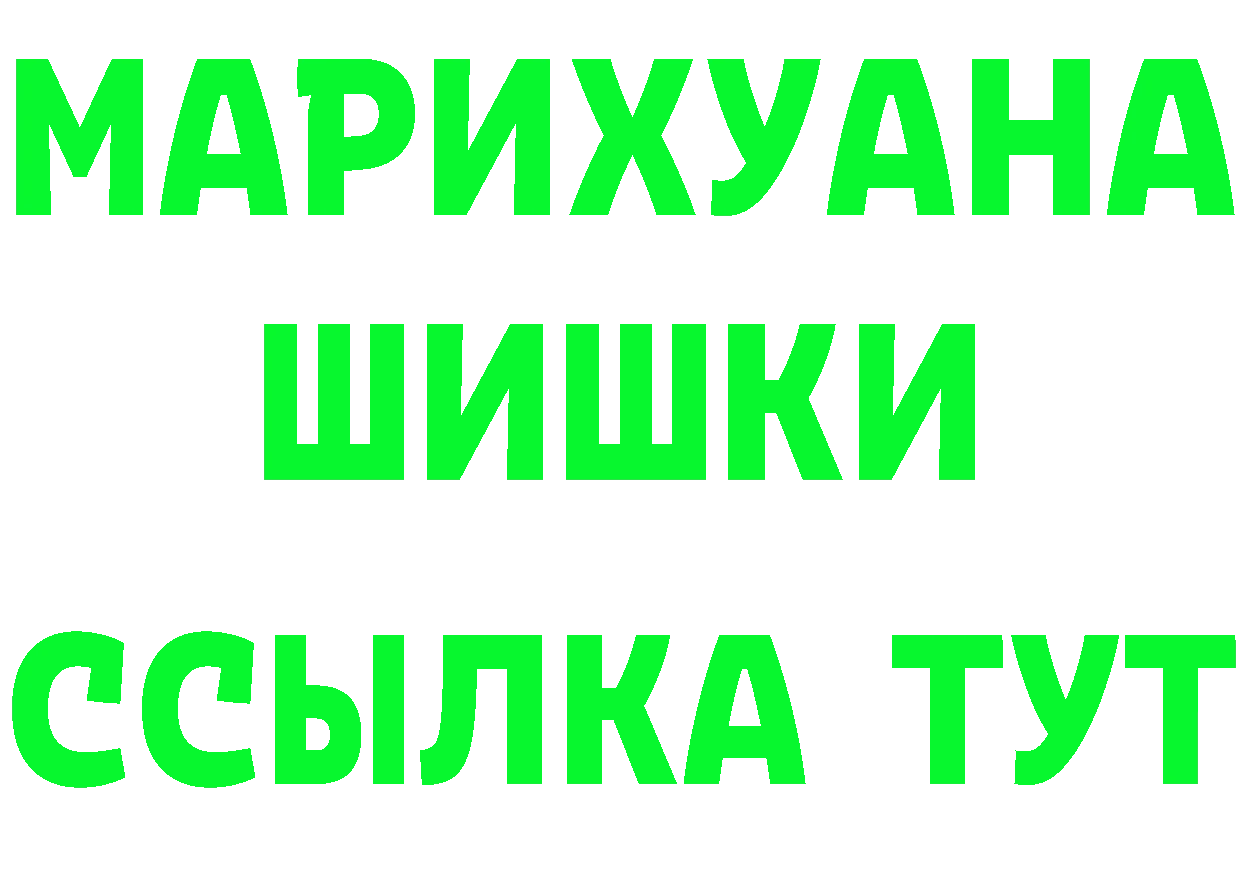 МАРИХУАНА ШИШКИ ССЫЛКА ТУТ